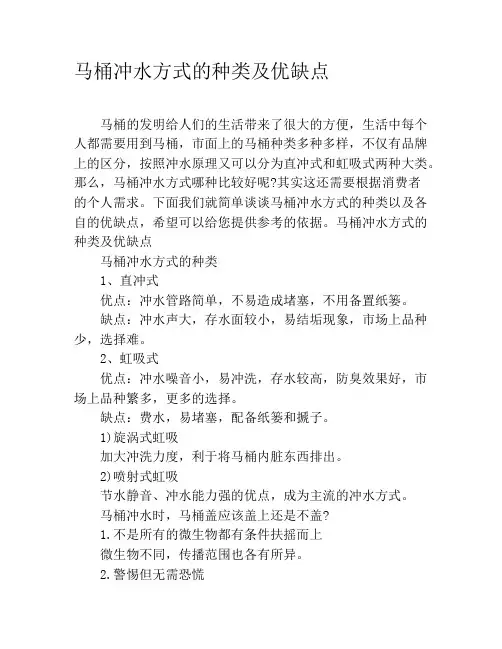 马桶冲水方式的种类及优缺点

马桶的发明给人们的生活带来了很大的方便，生活中每个人都需要用到马桶，市面上的马桶种类多种多样，不仅有品牌上的区分，按照冲水原理又可以分为直冲式和虹吸式两种大类。那么，马桶冲水方式哪种比较好呢?其实这还需要根据消费者的个人需求。下面我们就简单谈谈马桶冲水方式的种类以及各自的优缺点，希望可以给您提供参考的依据。马桶冲水方式的种类及优缺点

马桶冲水方式的种类

1、直冲式

优点：冲水管路简单，不易造成堵塞，不用备置纸篓。

缺点：冲水声大，存水面较小，易结垢现象，市场上品种少，选择难。

2、虹吸式

优点：冲水噪音小，易冲洗，存水较高，防臭效果好，市场上品种繁多，更多的选择。

缺点：费水，易堵塞，配备纸篓和搋子。

1)旋涡式虹吸

加大冲洗力度，利于将马桶内脏东西排出。

2)喷射式虹吸

节水静音、冲水能力强的优点，成为主流的冲水方式。

马桶冲水时，马桶盖应该盖上还是不盖?

1.不是所有的微生物都有条件扶摇而上

微生物不同，传播范围也各有所异。

2.警惕但无需恐慌